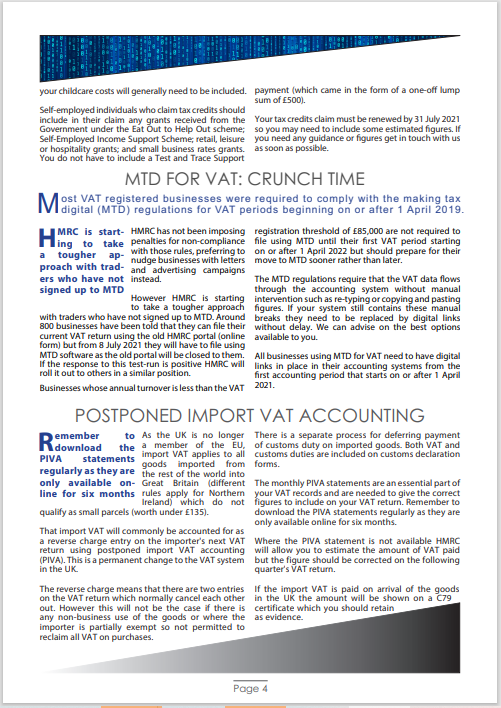 your childcare costs will generally need to be included.

Self-employed individuals who claim tax credits should include in their claim any grants received from the Government under the Eat Out to Help Out scheme; Self-Employed Income Support Scheme; retail, leisure or hospitality grants; and small business rates grants. You do not have to include a Test and Trace Support payment (which came in the form of a one-off lump sum of £500).

Your tax credits claim must be renewed by 31 July 2021 so you may need to include some estimated figures. If you need any guidance or figures get in touch with us as soon as possible.

MTD FOR VAT: CRUNCH TIME

Most VAT registered businesses were required to comply with the making tax digital (MTD) regulations for VAT periods beginning on or after 1 April 2019.

HMRC is starting to take a tougher approach with traders who have not signed up to MTD

HMRC has not been imposing penalties for non-compliance with those rules, preferring to nudge businesses with letters and advertising campaigns instead.

However HMRC is starting to take a tougher approach with traders who have not signed up to MTD. Around 800 businesses have been told that they can file their current VAT return using the old HMRC portal (online form) but from 8 July 2021 they will have to file using MTD software as the old portal will be closed to them. If the response to this test-run is positive HMRC will roll it out to others in a similar position.

Businesses whose annual turnover is less than the VAT registration threshold of £85,000 are not required to file using MTD until their first VAT period starting on or after 1 April 2022 but should prepare for their move to MTD sooner rather than later.

The MTD regulations require that the VAT data flows through the accounting system without manual intervention such as re-typing or copying and pasting figures. If your system still contains these manual breaks they need to be replaced by digital links without delay. We can advise on the best options available to you.

All businesses using MTD for VAT need to have digital links in place in their accounting systems from the first accounting period that starts on or after 1 April 2021.

POSTPONED IMPORT VAT ACCOUNTING

Remember to download the PIVA statements regularly as they are only available online for six months

As the UK is no longer a member of the EU, import VAT applies to all goods imported from the rest of the world into Great Britain (different rules apply for Northern Ireland) which do not qualify as small parcels (worth under £135).

That import VAT will commonly be accounted for as a reverse charge entry on the importer's next VAT return using postponed import VAT accounting (PIVA). This is a permanent change to the VAT system in the UK.

The reverse charge means that there are two entries on the VAT return which normally cancel each other out. However this will not be the case if there is any non-business use of the goods or where the importer is partially exempt so not permitted to reclaim all VAT on purchases.

There is a separate process for deferring payment of customs duty on imported goods. Both VAT and customs duties are included on customs declaration forms.

The monthly PIVA statements are an essential part of your VAT records and are needed to give the correct figures to include on your VAT return. Remember to download the PIVA statements regularly as they are only available online for six months.

Where the PIVA statement is not available HMRC will allow you to estimate the amount of VAT paid but the figure should be corrected on the following quarter's VAT return.

If the import VAT is paid on arrival of the goods in the UK the amount will be shown on a C79 certificate which you should retain as evidence.

Page 4